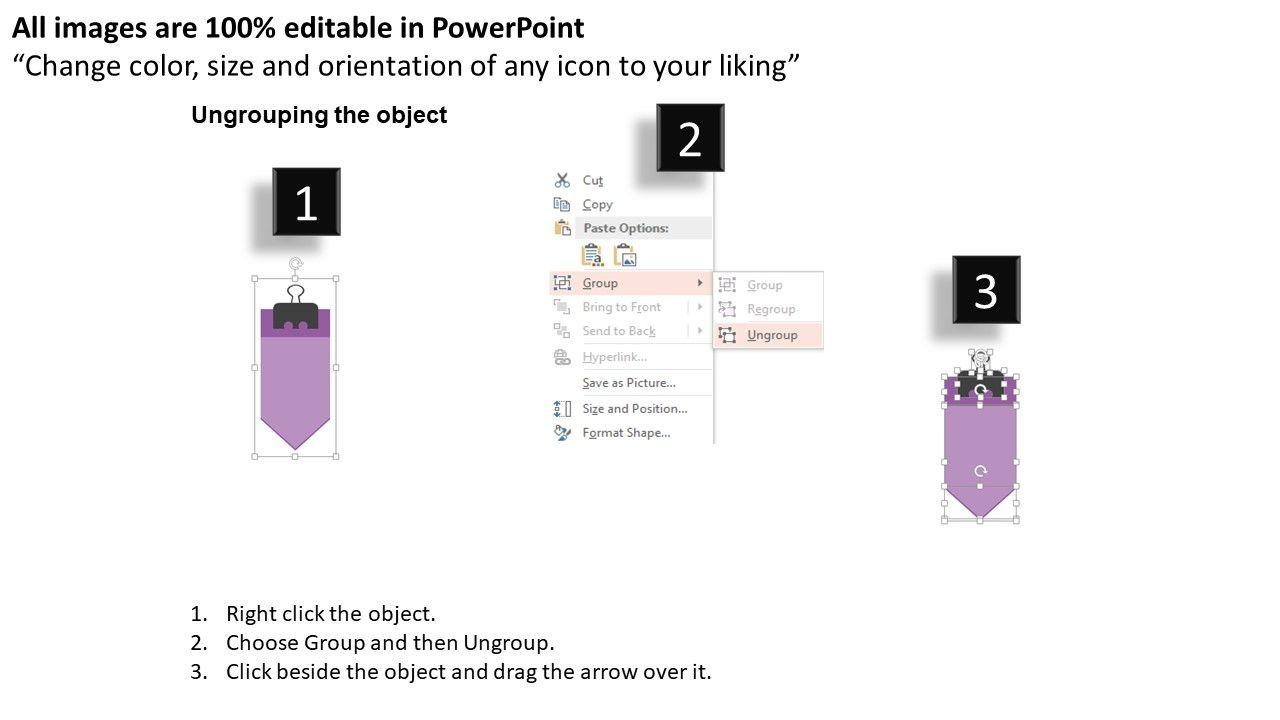 All images are 100% editable in PowerPoint
"Change color, size and orientation of any icon to your liking"

Ungrouping the object

1

2

Cut
Copy
Paste Options:
Group
Bring to Front
Send to Back
Hyperlink...
Save as Picture...
Size and Position...
Format Shape...

Group
Regroup
Ungroup

3

1. Right click the object.
2. Choose Group and then Ungroup.
3. Click beside the object and drag the arrow over it.